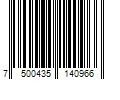 7 500435 140966